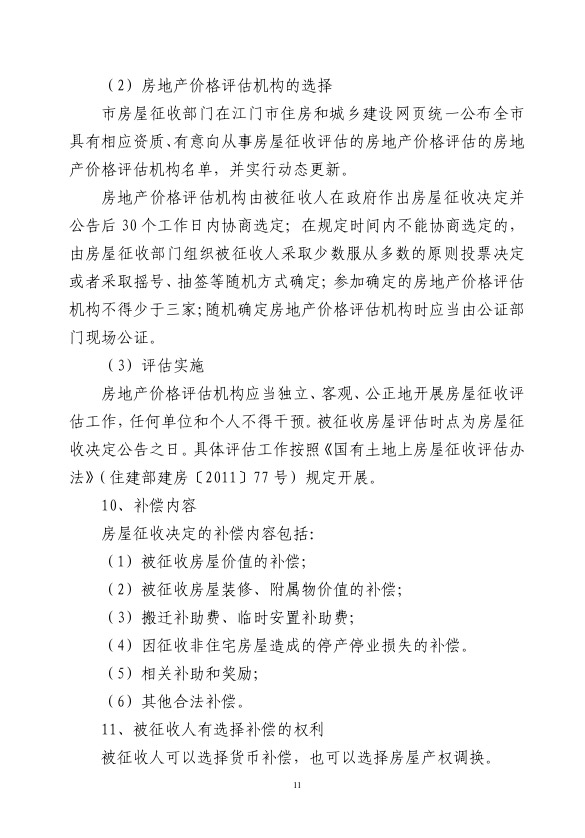 （2）房地产价格评估机构的选择

市房屋征收部门在江门市住房和城乡建设网页统一公布全市具有相应资质、有意向从事房屋征收评估的房地产价格评估的房地产价格评估机构名单，并实行动态更新。

房地产价格评估机构由被征收人在政府作出房屋征收决定并公告后 30 个工作日内协商选定；在规定时间内不能协商选定的，由房屋征收部门组织被征收人采取少数服从多数的原则投票决定或者采取摇号、抽签等随机方式确定；参加确定的房地产价格评估机构不得少于三家；随机确定房地产价格评估机构时应当由公证部门现场公证。

（3）评估实施

房地产价格评估机构应当独立、客观、公正地开展房屋征收评估工作，任何单位和个人不得干预。被征收房屋评估时点为房屋征收决定公告之日。具体评估工作按照《国有土地上房屋征收评估办法》（住建部建房〔2011〕77 号）规定开展。

10、补偿内容

房屋征收决定的补偿内容包括：

（1）被征收房屋价值的补偿；

（2）被征收房屋装修、附属物价值的补偿；

（3）搬迁补助费、临时安置补助费；

（4）因征收非住宅房屋造成的停产停业损失的补偿。

（5）相关补助和奖励；

（6）其他合法补偿。

11、被征收人有选择补偿的权利

被征收人可以选择货币补偿，也可以选择房屋产权调换。

11